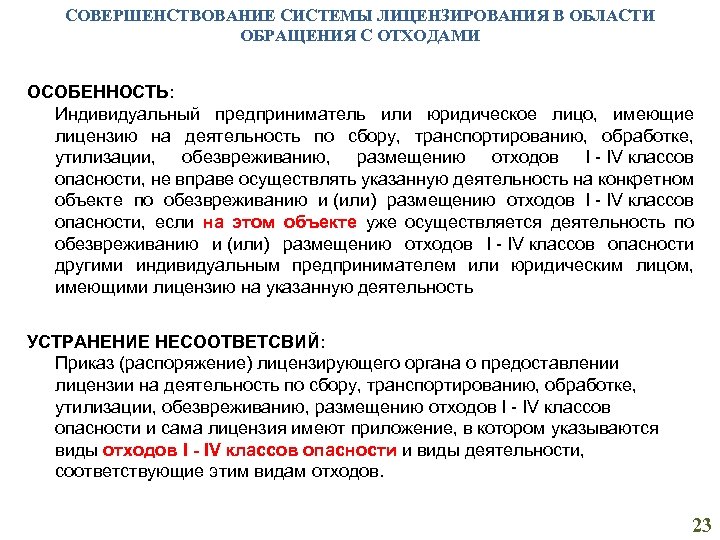 СОВЕРШЕНСТВОВАНИЕ СИСТЕМЫ ЛИЦЕНЗИРОВАНИЯ В ОБЛАСТИ ОБРАЩЕНИЯ С ОТХОДАМИ

ОСОБЕННОСТЬ:
Индивидуальный предприниматель или юридическое лицо, имеющие лицензию на деятельность по сбору, транспортированию, обработке, утилизации, обезвреживанию, размещению отходов I - IV классов опасности, не вправе осуществлять указанную деятельность на конкретном объекте по обезвреживанию и (или) размещению отходов I - IV классов опасности, если на этом объекте уже осуществляется деятельность по обезвреживанию и (или) размещению отходов I - IV классов опасности другими индивидуальным предпринимателем или юридическим лицом, имеющими лицензию на указанную деятельность

УСТРАНЕНИЕ НЕСООТВЕТСВИЙ:
Приказ (распоряжение) лицензирующего органа о предоставлении лицензии на деятельность по сбору, транспортированию, обработке, утилизации, обезвреживанию, размещению отходов I - IV классов опасности и сама лицензия имеют приложение, в котором указываются виды отходов I - IV классов опасности и виды деятельности, соответствующие этим видам отходов.

23